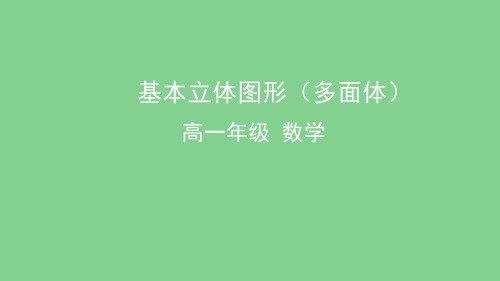 基本立体图形（多面体）

高一年级 数学